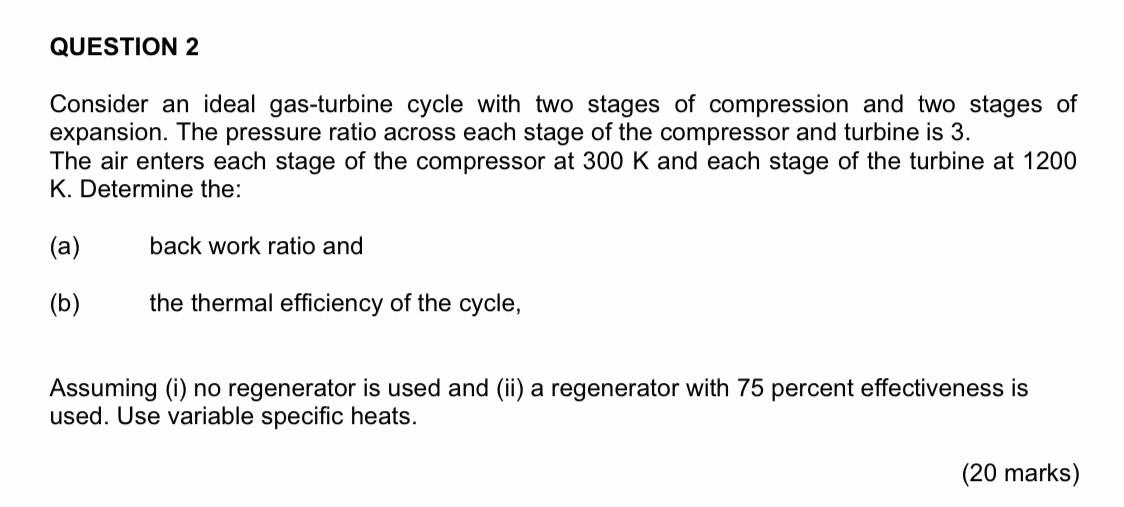 QUESTION 2

Consider an ideal gas-turbine cycle with two stages of compression and two stages of expansion. The pressure ratio across each stage of the compressor and turbine is 3.
The air enters each stage of the compressor at 300 K and each stage of the turbine at 1200 K. Determine the:

(a) back work ratio and

(b) the thermal efficiency of the cycle,

Assuming (i) no regenerator is used and (ii) a regenerator with 75 percent effectiveness is used. Use variable specific heats.

(20 marks)